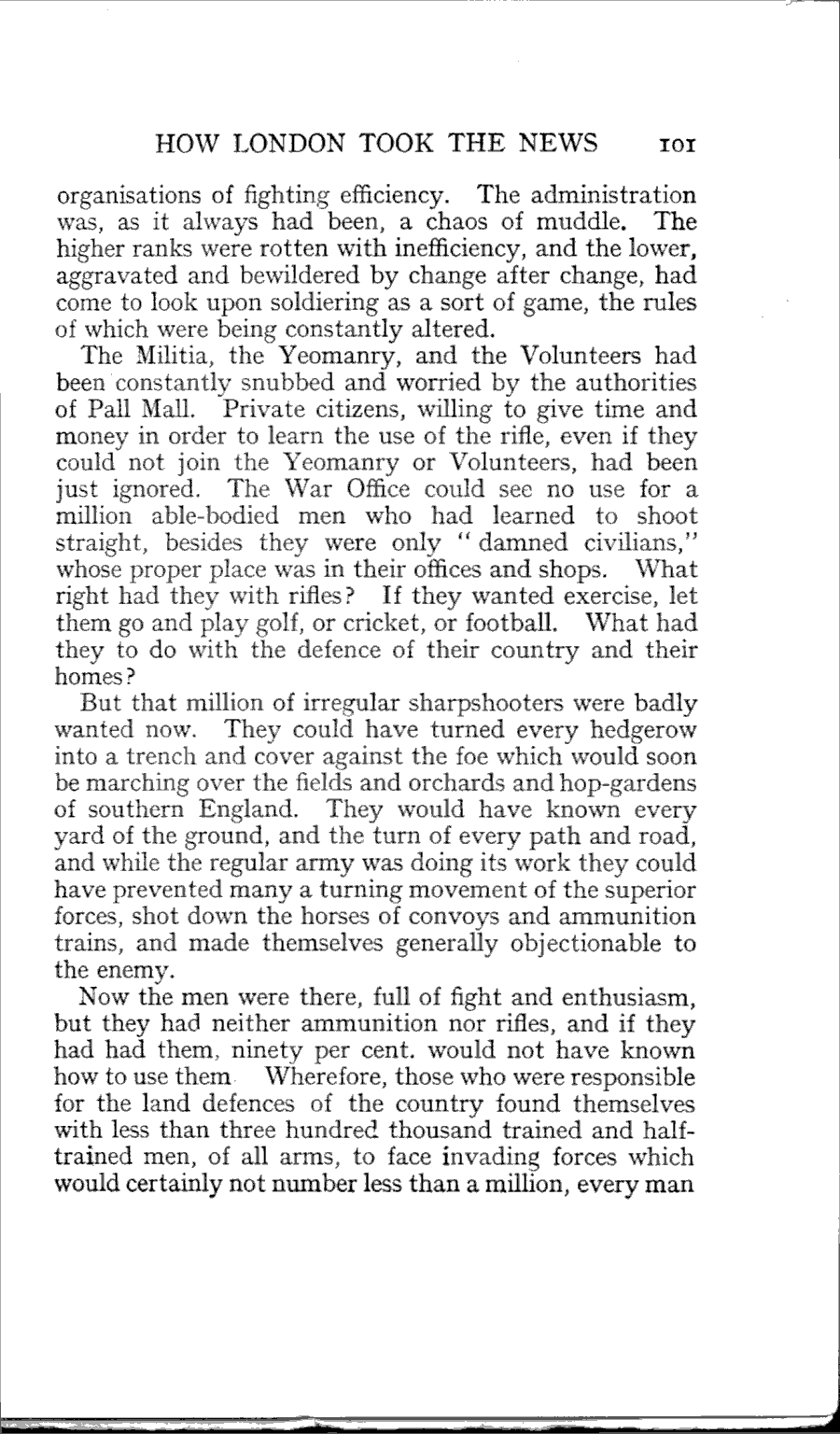 HOW LONDON TOOK THE NEWS 101

organisations of fighting efficiency. The administration was, as it always had been, a chaos of muddle. The higher ranks were rotten with inefficiency, and the lower, aggravated and bewildered by change after change, had come to look upon soldiering as a sort of game, the rules of which were being constantly altered.

The Militia, the Yeomanry, and the Volunteers had been constantly snubbed and worried by the authorities of Pall Mall. Private citizens, willing to give time and money in order to learn the use of the rifle, even if they could not join the Yeomanry or Volunteers, had been just ignored. The War Office could see no use for a million able-bodied men who had learned to shoot straight, besides they were only "damned civilians," whose proper place was in their offices and shops. What right had they with rifles? If they wanted exercise, let them go and play golf, or cricket, or football. What had they to do with the defence of their country and their homes?

But that million of irregular sharpshooters were badly wanted now. They could have turned every hedgerow into a trench and cover against the foe which would soon be marching over the fields and orchards and hop-gardens of southern England. They would have known every yard of the ground, and the turn of every path and road, and while the regular army was doing its work they could have prevented many a turning movement of the superior forces, shot down the horses of convoys and ammunition trains, and made themselves generally objectionable to the enemy.

Now the men were there, full of fight and enthusiasm, but they had neither ammunition nor rifles, and if they had had them, ninety per cent. would not have known how to use them Wherefore, those who were responsible for the land defences of the country found themselves with less than three hundred thousand trained and half-trained men, of all arms, to face invading forces which would certainly not number less than a million, every man